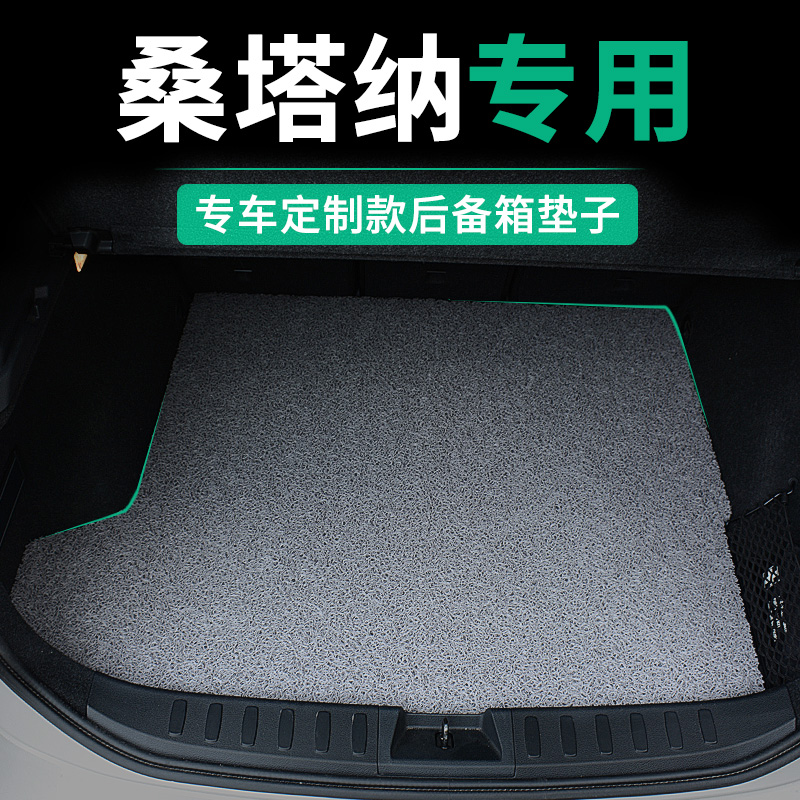 桑塔纳专用

专车定制款后备箱垫子